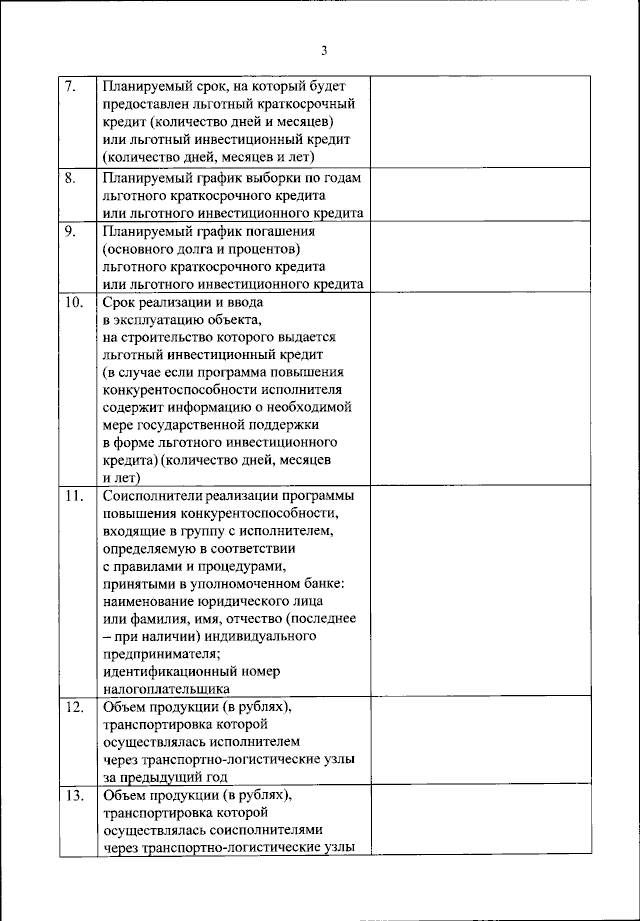 3

| 7. | Планируемый срок, на который будет предоставлен льготный краткосрочный кредит (количество дней и месяцев) или льготный инвестиционный кредит (количество дней, месяцев и лет) | |
|---|---|---|
| 8. | Планируемый график выборки по годам льготного краткосрочного кредита или льготного инвестиционного кредита | |
| 9. | Планируемый график погашения (основного долга и процентов) льготного краткосрочного кредита или льготного инвестиционного кредита | |
| 10. | Срок реализации и ввода в эксплуатацию объекта, на строительство которого выдается льготный инвестиционный кредит (в случае если программа повышения конкурентоспособности исполнителя содержит информацию о необходимой мере государственной поддержки в форме льготного инвестиционного кредита) (количество дней, месяцев и лет) | |
| 11. | Соисполнители реализации программы повышения конкурентоспособности, входящие в группу с исполнителем, определяемую в соответствии с правилами и процедурами, принятыми в уполномоченном банке: наименование юридического лица или фамилия, имя, отчество (последнее – при наличии) индивидуального предпринимателя; идентификационный номер налогоплательщика | |
| 12. | Объем продукции (в рублях), транспортировка которой осуществлялась исполнителем через транспортно-логистические узлы за предыдущий год | |
| 13. | Объем продукции (в рублях), транспортировка которой осуществлялась соисполнителями через транспортно-логистические узлы | |